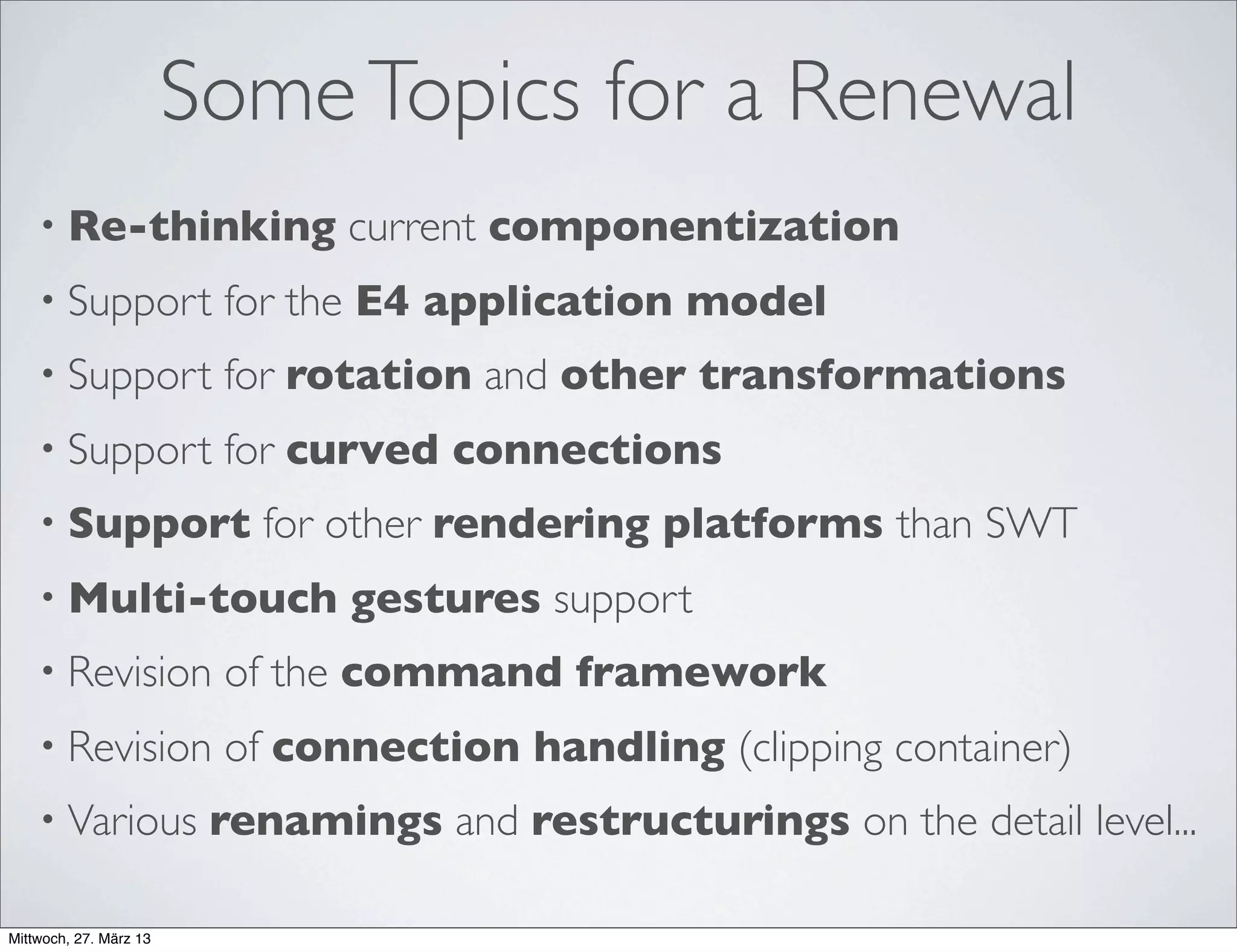 Some Topics for a Renewal

• Re-thinking current componentization

• Support for the E4 application model

• Support for rotation and other transformations

• Support for curved connections

• Support for other rendering platforms than SWT

• Multi-touch gestures support

• Revision of the command framework

• Revision of connection handling (clipping container)

• Various renamings and restructurings on the detail level...

Mittwoch, 27. März 13